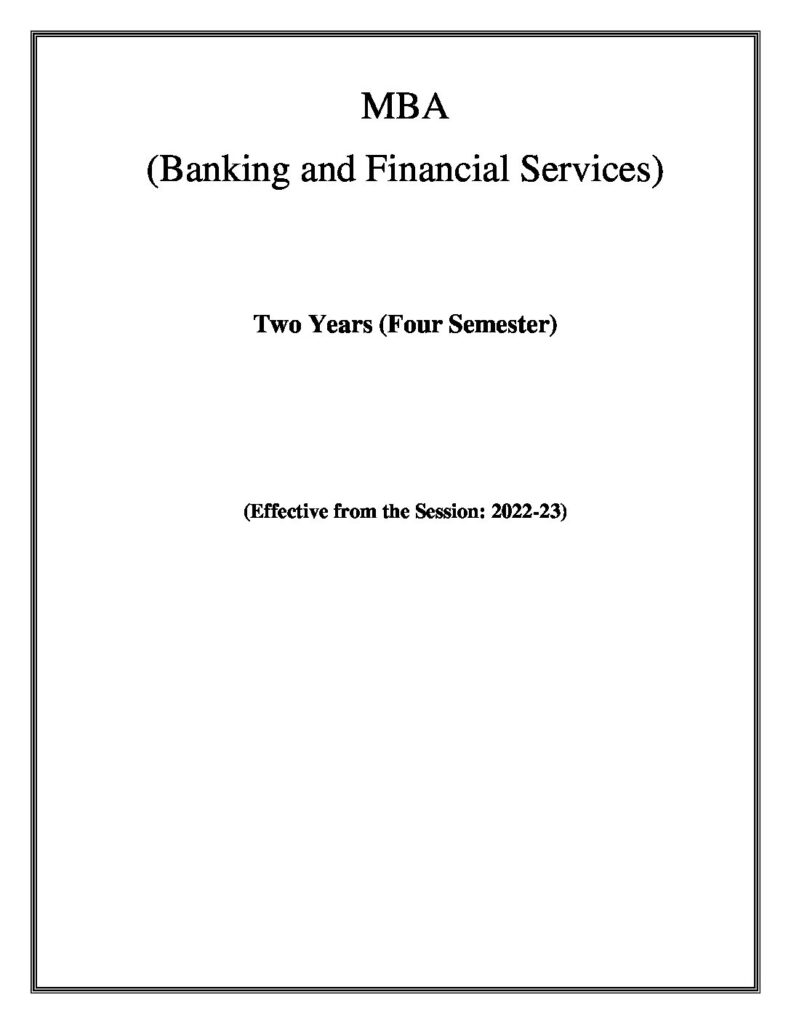 MBA

(Banking and Financial Services)

Two Years (Four Semester)

(Effective from the Session: 2022-23)